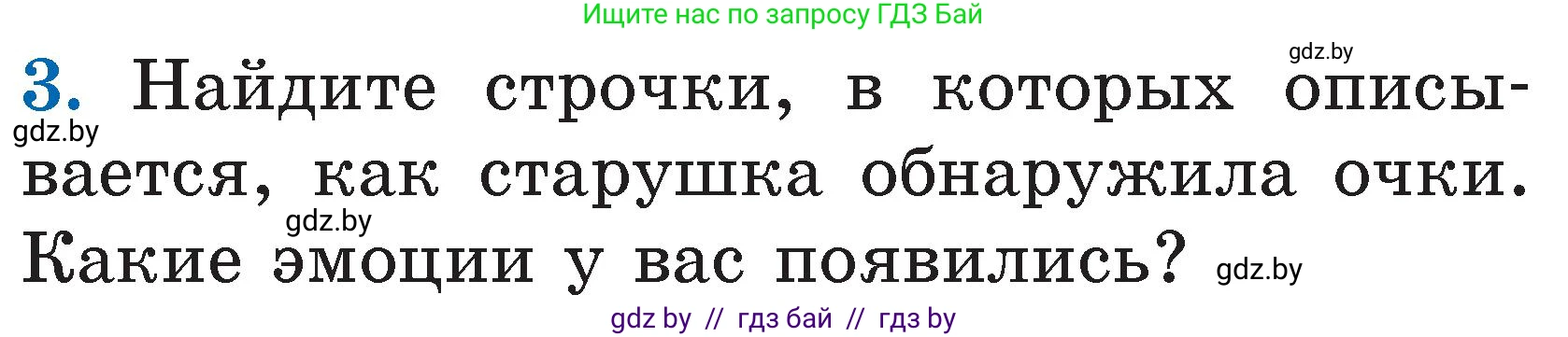 Ищите нас по запросу ГДЗ Бай

gdz.by

3. Найдите строчки, в которых описывается, как старушка обнаружила очки. Какие эмоции у вас появились?

gdz.by

gdz.by

gdz.by

gdz by // гдз бай // гдз by